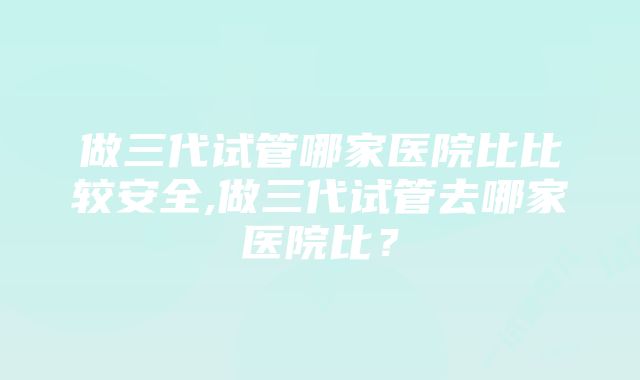 做三代试管哪家医院比比较安全,做三代试管去哪家医院比？